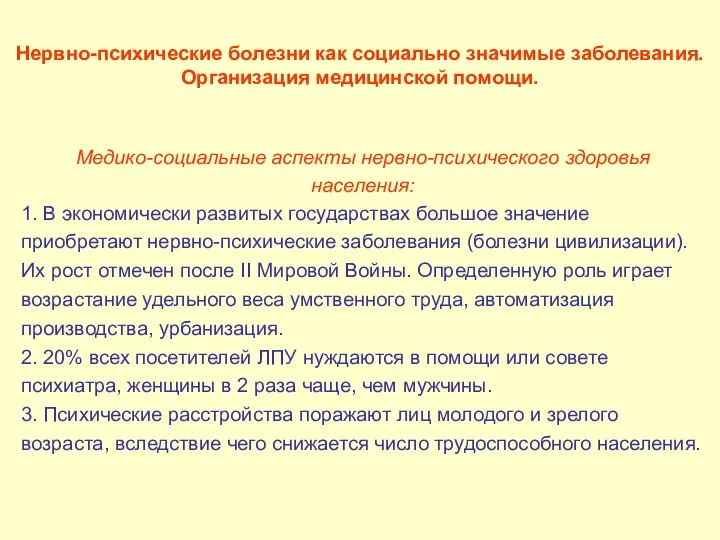 Нервно-психические болезни как социально значимые заболевания. Организация медицинской помощи.

Медико-социальные аспекты нервно-психического здоровья населения:

1. В экономически развитых государствах большое значение приобретают нервно-психические заболевания (болезни цивилизации). Их рост отмечен после II Мировой Войны. Определенную роль играет возрастание удельного веса умственного труда, автоматизация производства, урбанизация.
2. 20% всех посетителей ЛПУ нуждаются в помощи или совете психиатра, женщины в 2 раза чаще, чем мужчины.
3. Психические расстройства поражают лиц молодого и зрелого возраста, вследствие чего снижается число трудоспособного населения.